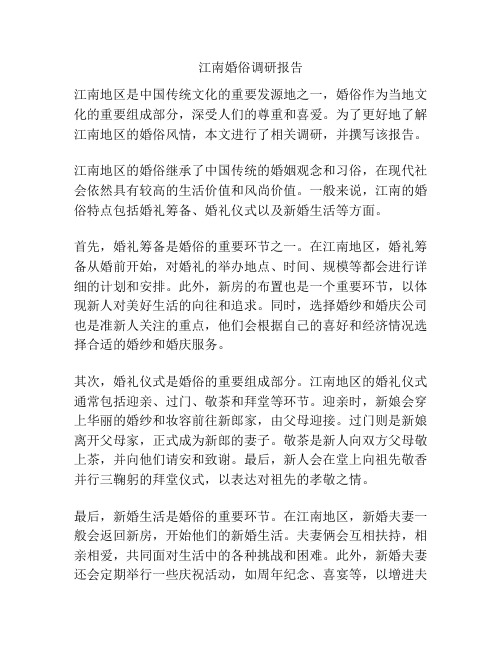 江南婚俗调研报告

江南地区是中国传统文化的重要发源地之一，婚俗作为当地文化的重要组成部分，深受人们的尊重和喜爱。为了更好地了解江南地区的婚俗风情，本文进行了相关调研，并撰写该报告。

江南地区的婚俗继承了中国传统的婚姻观念和习俗，在现代社会依然具有较高的生活价值和风尚价值。一般来说，江南的婚俗特点包括婚礼筹备、婚礼仪式以及新婚生活等方面。

首先，婚礼筹备是婚俗的重要环节之一。在江南地区，婚礼筹备从婚前开始，对婚礼的举办地点、时间、规模等都会进行详细的计划和安排。此外，新房的布置也是一个重要环节，以体现新人对美好生活的向往和追求。同时，选择婚纱和婚庆公司也是准新人关注的重点，他们会根据自己的喜好和经济情况选择合适的婚纱和婚庆服务。

其次，婚礼仪式是婚俗的重要组成部分。江南地区的婚礼仪式通常包括迎亲、过门、敬茶和拜堂等环节。迎亲时，新娘会穿上华丽的婚纱和妆容前往新郎家，由父母迎接。过门则是新娘离开父母家，正式成为新郎的妻子。敬茶是新人向双方父母敬上茶，并向他们请安和致谢。最后，新人会在堂上向祖先敬香并行三鞠躬的拜堂仪式，以表达对祖先的孝敬之情。

最后，新婚生活是婚俗的重要环节。在江南地区，新婚夫妻一般会返回新房，开始他们的新婚生活。夫妻俩会互相扶持，相亲相爱，共同面对生活中的各种挑战和困难。此外，新婚夫妻还会定期举行一些庆祝活动，如周年纪念、喜宴等，以增进夫